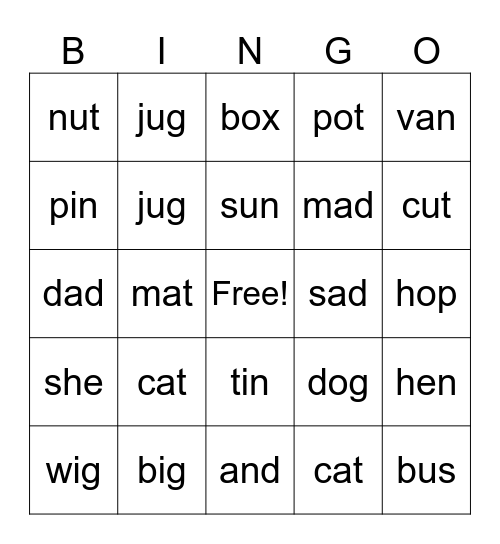 | B | I | N | G | O |
|---|---|---|---|---|
| nut | jug | box | pot | van |
| pin | jug | sun | mad | cut |
| dad | mat | Free! | sad | hop |
| she | cat | tin | dog | hen |
| wig | big | and | cat | bus |